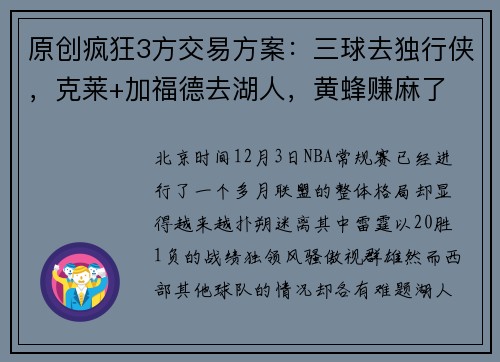 原创疯狂3方交易方案：三球去独行侠，克莱+加福德去湖人，黄蜂赚麻了

北京时间12月3日NBA常规赛已经进行了一个多月联盟的整体格局却显得越来越扑朔迷离其中雷霆以20胜1负的战绩独领风骚傲视群雄然而西部其他球队的情况却各有难题湖人